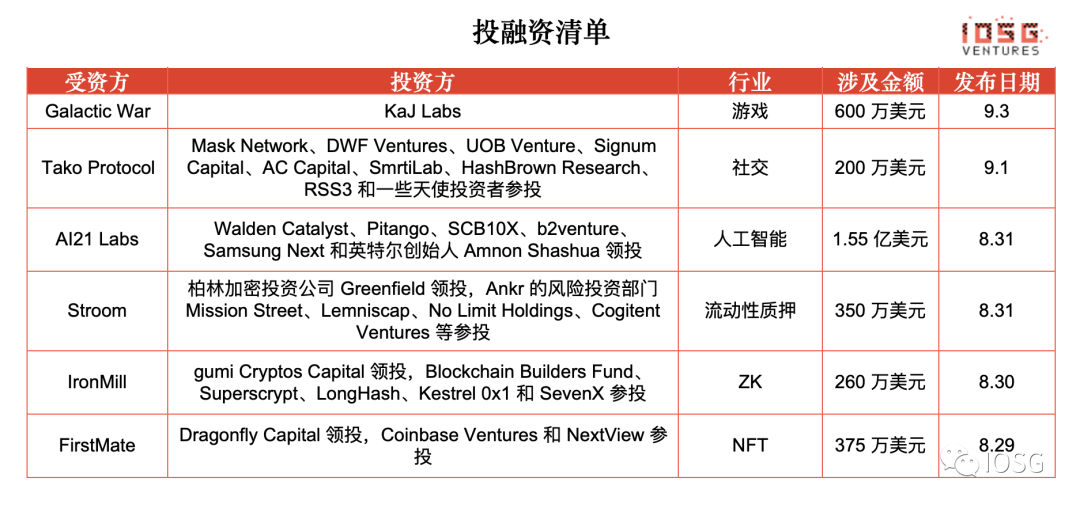 投融资清单

IOSG VENTURES

| 受资方 | 投资方 | 行业 | 涉及金额 | 发布日期 |
|---|---|---|---|---|
| Galactic War | KaJ Labs | 游戏 | 600 万美元 | 9.3 |
| Tako Protocol | Mask Network、DWF Ventures、UOB Venture、Signum Capital、AC Capital、SmrtiLab、HashBrown Research、RSS3 和一些天使投资者参投 | 社交 | 200 万美元 | 9.1 |
| AI21 Labs | Walden Catalyst、Pitango、SCB10X、b2venture、Samsung Next 和英特尔创始人 Amnon Shashua 领投 | 人工智能 | 1.55 亿美元 | 8.31 |
| Stroom | 柏林加密投资公司 Greenfield 领投，Ankr 的风险投资部门 Mission Street、Lemniscap、No Limit Holdings、Cogitent Ventures 等参投 | 流动性质押 | 350 万美元 | 8.31 |
| IronMill | gumi Cryptos Capital 领投，Blockchain Builders Fund、Superscrypt、LongHash、Kestrel 0x1 和 SevenX 参投 | ZK | 260 万美元 | 8.30 |
| FirstMate | Dragonfly Capital 领投，Coinbase Ventures 和 NextView 参投 | NFT | 375 万美元 | 8.29 |

IOSG